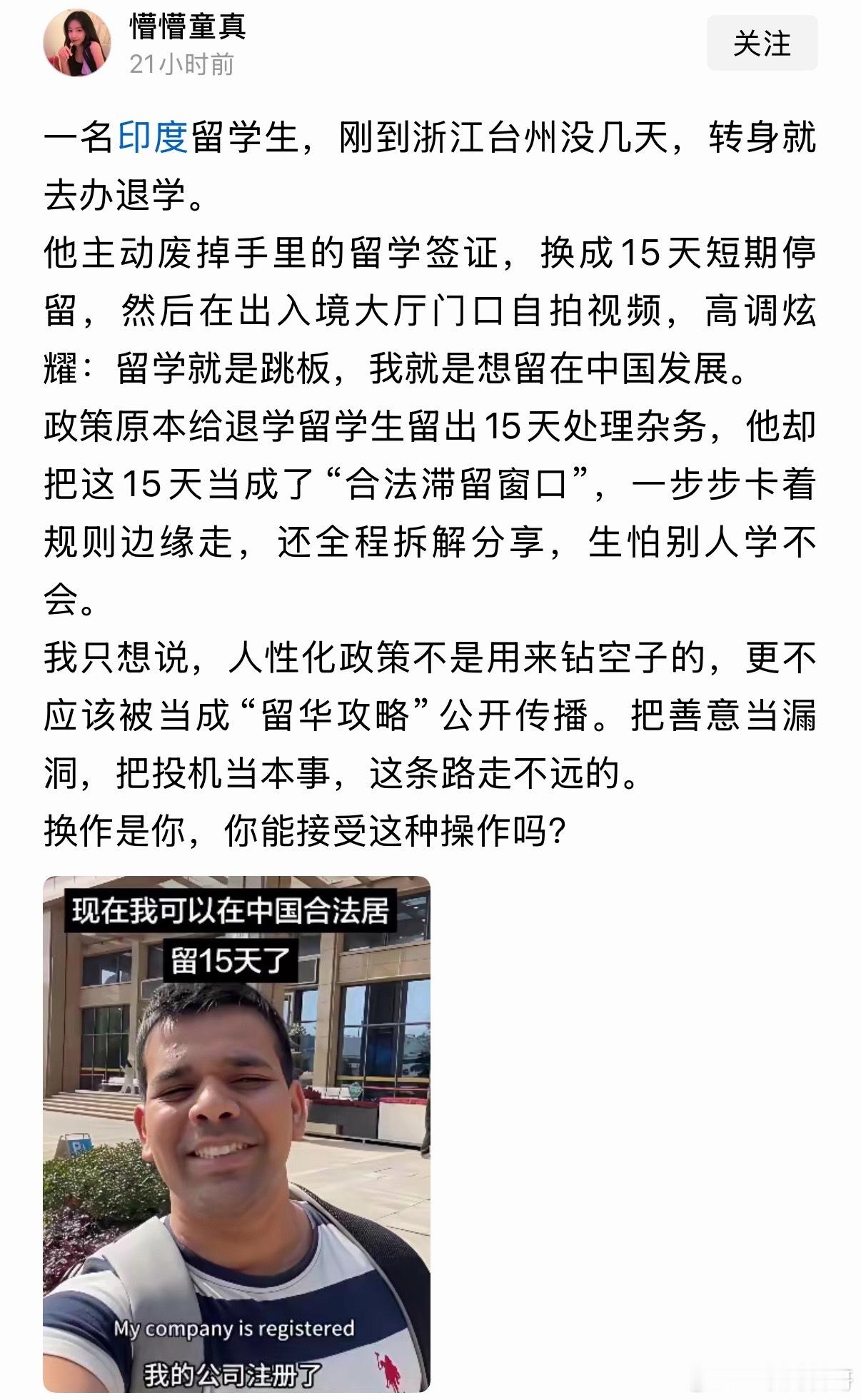 懵懵童真
21小时前
关注

一名印度留学生，刚到浙江台州没几天，转身就去办退学。
他主动废掉手里的留学签证，换成15天短期停留，然后在出入境大厅门口自拍视频，高调炫耀：留学就是跳板，我就是想留在中国发展。
政策原本给退学留学生留出15天处理杂务，他却把这15天当成了“合法滞留窗口”，一步步卡着规则边缘走，还全程拆解分享，生怕别人学不会。
我只想说，人性化政策不是用来钻空子的，更不应该被当成“留华攻略”公开传播。把善意当漏洞，把投机当本事，这条路走不远的。
换作是你，你能接受这种操作吗？

现在我可以在中国合法居留15天了

My company is registered
我的公司注册了